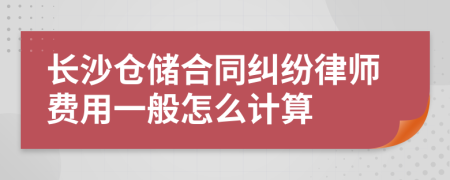 长沙仓储合同纠纷律师费用一般怎么计算